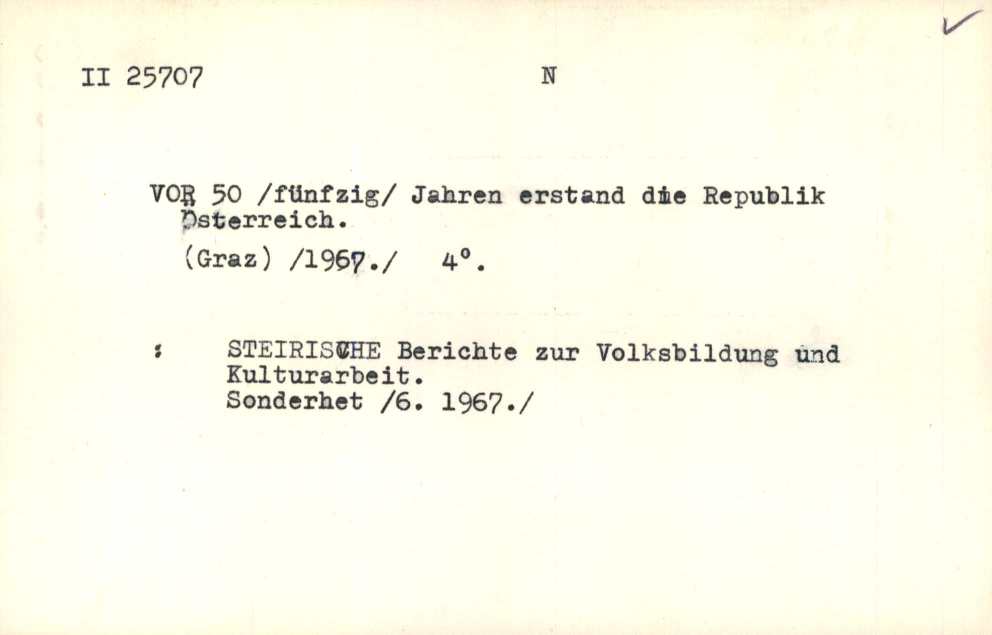 II 25707 N

VOR 50 /fünfzig/ Jahren erstand die Republik Österreich.

(Graz) /1967./ 4°.

: STEIRISCHE Berichte zur Volksbildung und Kulturarbeit.
Sonderhet /6. 1967./